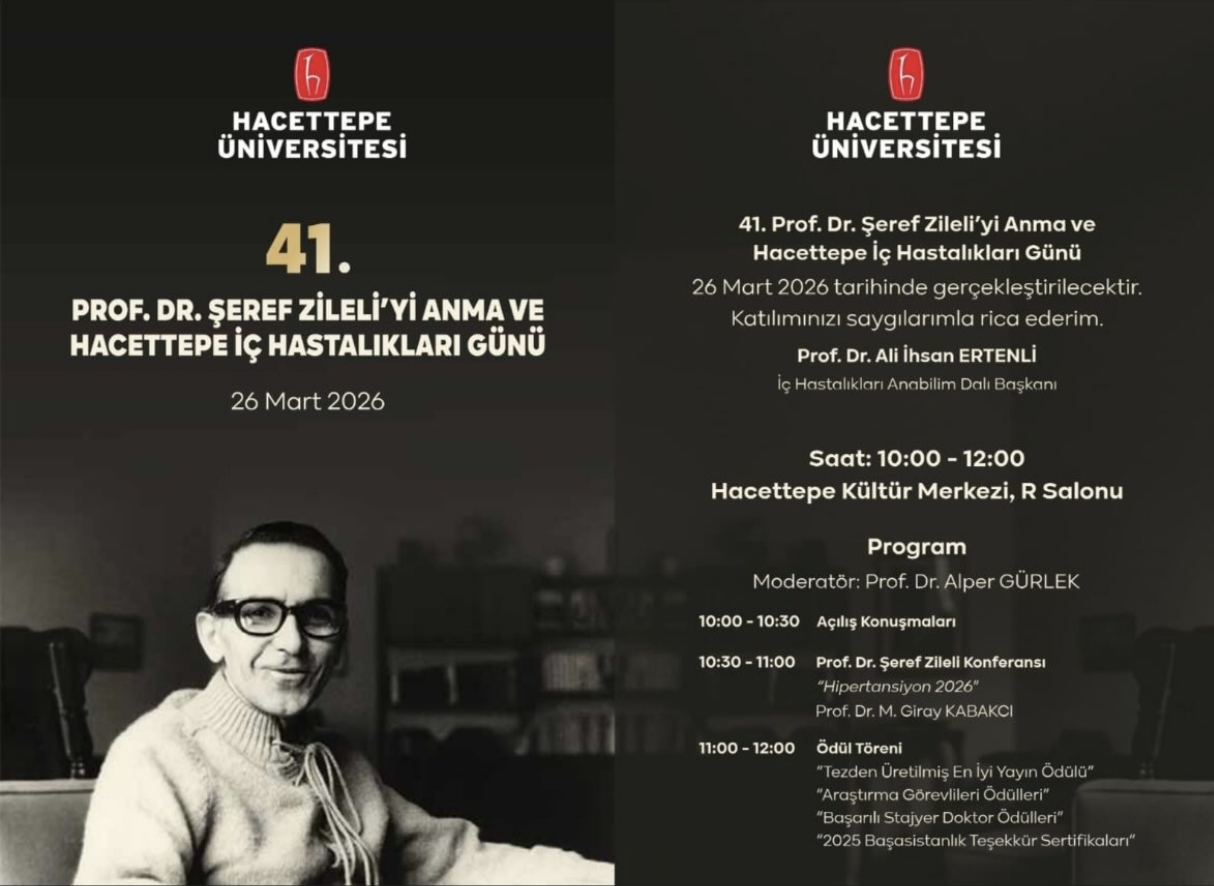 HACETTEPE ÜNİVERSİTESİ

41.

PROF. DR. ŞEREF ZİLELİ'Yİ ANMA VE HACETTEPE İÇ HASTALIKLARI GÜNÜ

26 Mart 2026

HACETTEPE ÜNİVERSİTESİ

41. Prof. Dr. Şeref Zileli'yi Anma ve Hacettepe İç Hastalıkları Günü

26 Mart 2026 tarihinde gerçekleştirilecektir. Katılımınızı saygılarımla rica ederim.

Prof. Dr. Ali İhsan ERTENLİ
İç Hastalıkları Anabilim Dalı Başkanı

Saat: 10:00 - 12:00
Hacettepe Kültür Merkezi, R Salonu

Program
Moderatör: Prof. Dr. Alper GÜRLEK

10:00 - 10:30 Açılış Konuşmaları

10:30 - 11:00 Prof. Dr. Şeref Zileli Konferansı
"Hipertansiyon 2026"
Prof. Dr. M. Giray KABAKCI

11:00 - 12:00 Ödül Töreni
"Tezden Üretilmiş En İyi Yayın Ödülü"
"Araştırma Görevlileri Ödülleri"
"Başarılı Stajyer Doktor Ödülleri"
"2025 Başasistanlık Teşekkür Sertifikaları"